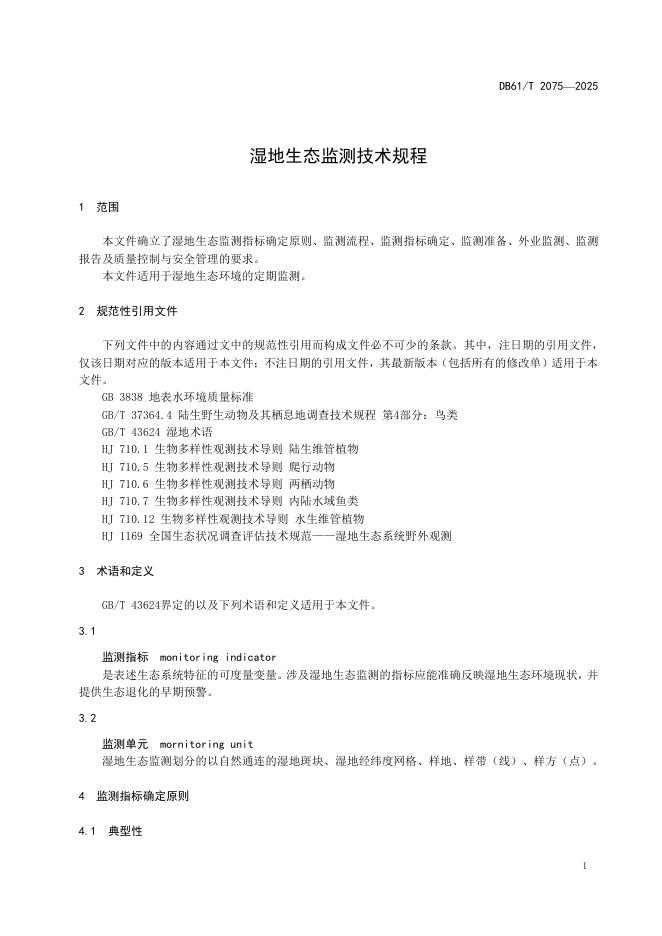 DB61/T 2075—2025

湿地生态监测技术规程

1 范围

本文件确立了湿地生态监测指标确定原则、监测流程、监测指标确定、监测准备、外业监测、监测报告及质量控制与安全管理的要求。

本文件适用于湿地生态环境的定期监测。

2 规范性引用文件

下列文件中的内容通过文中的规范性引用而构成文件必不可少的条款。其中，注日期的引用文件，仅该日期对应的版本适用于本文件；不注日期的引用文件，其最新版本（包括所有的修改单）适用于本文件。

GB 3838 地表水环境质量标准

GB/T 37364.4 陆生野生动物及其栖息地调查技术规程 第4部分：鸟类

GB/T 43624 湿地术语

HJ 710.1 生物多样性观测技术导则 陆生维管植物

HJ 710.5 生物多样性观测技术导则 爬行动物

HJ 710.6 生物多样性观测技术导则 两栖动物

HJ 710.7 生物多样性观测技术导则 内陆水域鱼类

HJ 710.12 生物多样性观测技术导则 水生维管植物

HJ 1169 全国生态状况调查评估技术规范——湿地生态系统野外观测

3 术语和定义

GB/T 43624界定的以及下列术语和定义适用于本文件。

3.1

监测指标 monitoring indicator

是表述生态系统特征的可度量变量。涉及湿地生态监测的指标应能准确反映湿地生态环境现状，并提供生态退化的早期预警。

3.2

监测单元 mornitoring unit

湿地生态监测划分的以自然通连的湿地斑块、湿地经纬度网格、样地、样带（线）、样方（点）。

4 监测指标确定原则

4.1 典型性

1